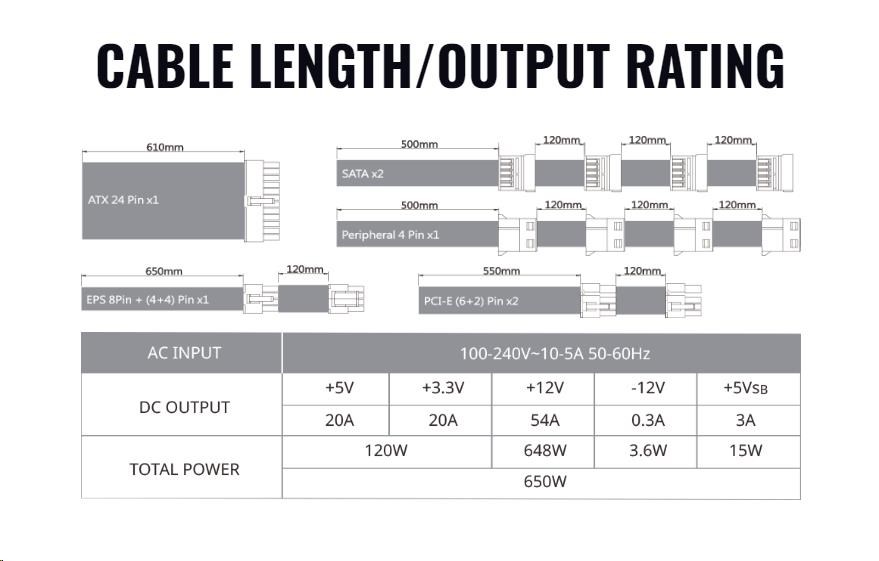 CABLE LENGTH/OUTPUT RATING

610mm
ATX 24 Pin x1

500mm
120mm
120mm
120mm
SATA x2

500mm
120mm
120mm
120mm
Peripheral 4 Pin x1

650mm
120mm
EPS 8Pin + (4+4) Pin x1

550mm
120mm
PCI-E (6+2) Pin x2

| AC INPUT | 100-240V~10-5A 50-60Hz | | | | |
|---|---|---|---|---|---|
| DC OUTPUT | +5V | +3.3V | +12V | -12V | +5VSB |
| | 20A | 20A | 54A | 0.3A | 3A |
| TOTAL POWER | 120W | | 648W | 3.6W | 15W |
| | 650W | | | | |